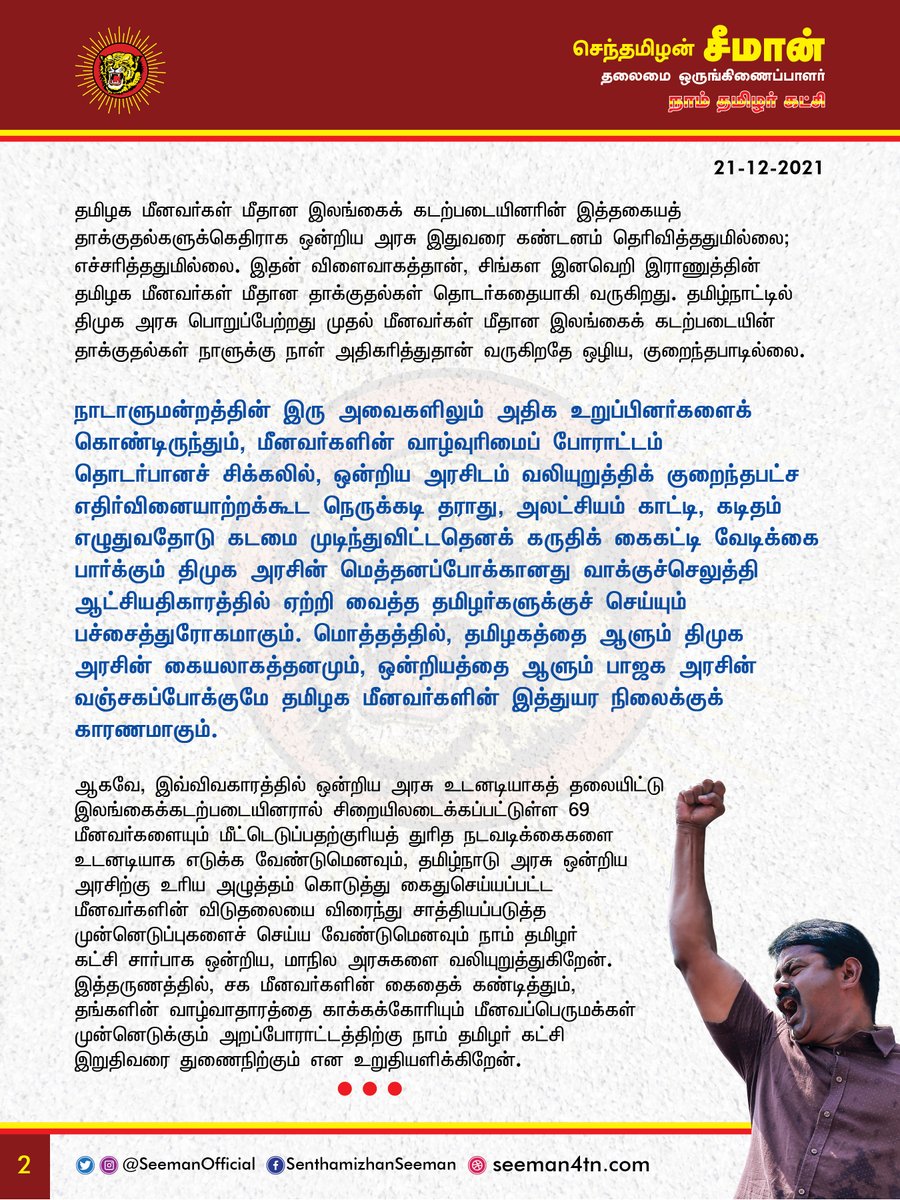 செந்தமிழன் சீமான்
தலைமை ஒருங்கிணைப்பாளர்
நாம் தமிழர் கட்சி

21-12-2021

தமிழக மீனவர்கள் மீதான இலங்கைக் கடற்படையினரின் இத்தகையத் தாக்குதல்களுக்கெதிராக ஒன்றிய அரசு இதுவரை கண்டனம் தெரிவித்ததுமில்லை; எச்சரித்ததுமில்லை. இதன் விளைவாகத்தான், சிங்கள இனவெறி இராணுத்தின் தமிழக மீனவர்கள் மீதான தாக்குதல்கள் தொடர்கதையாகி வருகிறது. தமிழ்நாட்டில் திமுக அரசு பொறுப்பேற்றது முதல் மீனவர்கள் மீதான இலங்கைக் கடற்படையின் தாக்குதல்கள் நாளுக்கு நாள் அதிகரித்துதான் வருகிறதே ஒழிய, குறைந்தபாடில்லை.

நாடாளுமன்றத்தின் இரு அவைகளிலும் அதிக உறுப்பினர்களைக் கொண்டிருந்தும், மீனவர்களின் வாழ்வுரிமைப் போராட்டம் தொடர்பானச் சிக்கலில், ஒன்றிய அரசிடம் வலியுறுத்திக் குறைந்தபட்ச எதிர்வினையாற்றக்கூட நெருக்கடி தராது, அலட்சியம் காட்டி, கடிதம் எழுதுவதோடு கடமை முடிந்துவிட்டதெனக் கருதிக் கைகட்டி வேடிக்கை பார்க்கும் திமுக அரசின் மெத்தனப்போக்கானது வாக்குச்செலுத்தி ஆட்சியதிகாரத்தில் ஏற்றி வைத்த தமிழர்களுக்குச் செய்யும் பச்சைத்துரோகமாகும். மொத்தத்தில், தமிழகத்தை ஆளும் திமுக அரசின் கையலாகத்தனமும், ஒன்றியத்தை ஆளும் பாஜக அரசின் வஞ்சகப்போக்குமே தமிழக மீனவர்களின் இத்துயர நிலைக்குக் காரணமாகும்.

ஆகவே, இவ்விவகாரத்தில் ஒன்றிய அரசு உடனடியாகத் தலையிட்டு இலங்கைக்கடற்படையினரால் சிறையிலடைக்கப்பட்டுள்ள 69 மீனவர்களையும் மீட்டெடுப்பதற்குரியத் துரித நடவடிக்கைகளை உடனடியாக எடுக்க வேண்டுமெனவும், தமிழ்நாடு அரசு ஒன்றிய அரசிற்கு உரிய அழுத்தம் கொடுத்து கைதுசெய்யப்பட்ட மீனவர்களின் விடுதலையை விரைந்து சாத்தியப்படுத்த முன்னெடுப்புகளைச் செய்ய வேண்டுமெனவும் நாம் தமிழர் கட்சி சார்பாக ஒன்றிய, மாநில அரசுகளை வலியுறுத்துகிறேன். இத்தருணத்தில், சக மீனவர்களின் கைதைக் கண்டித்தும், தங்களின் வாழ்வாதாரத்தை காக்கக்கோரியும் மீனவப்பெருமக்கள் முன்னெடுக்கும் அறப்போராட்டத்திற்கு நாம் தமிழர் கட்சி இறுதிவரை துணைநிற்கும் என உறுதியளிக்கிறேன்.

2 @SeemanOfficial SenthamizhanSeeman seeman4tn.com